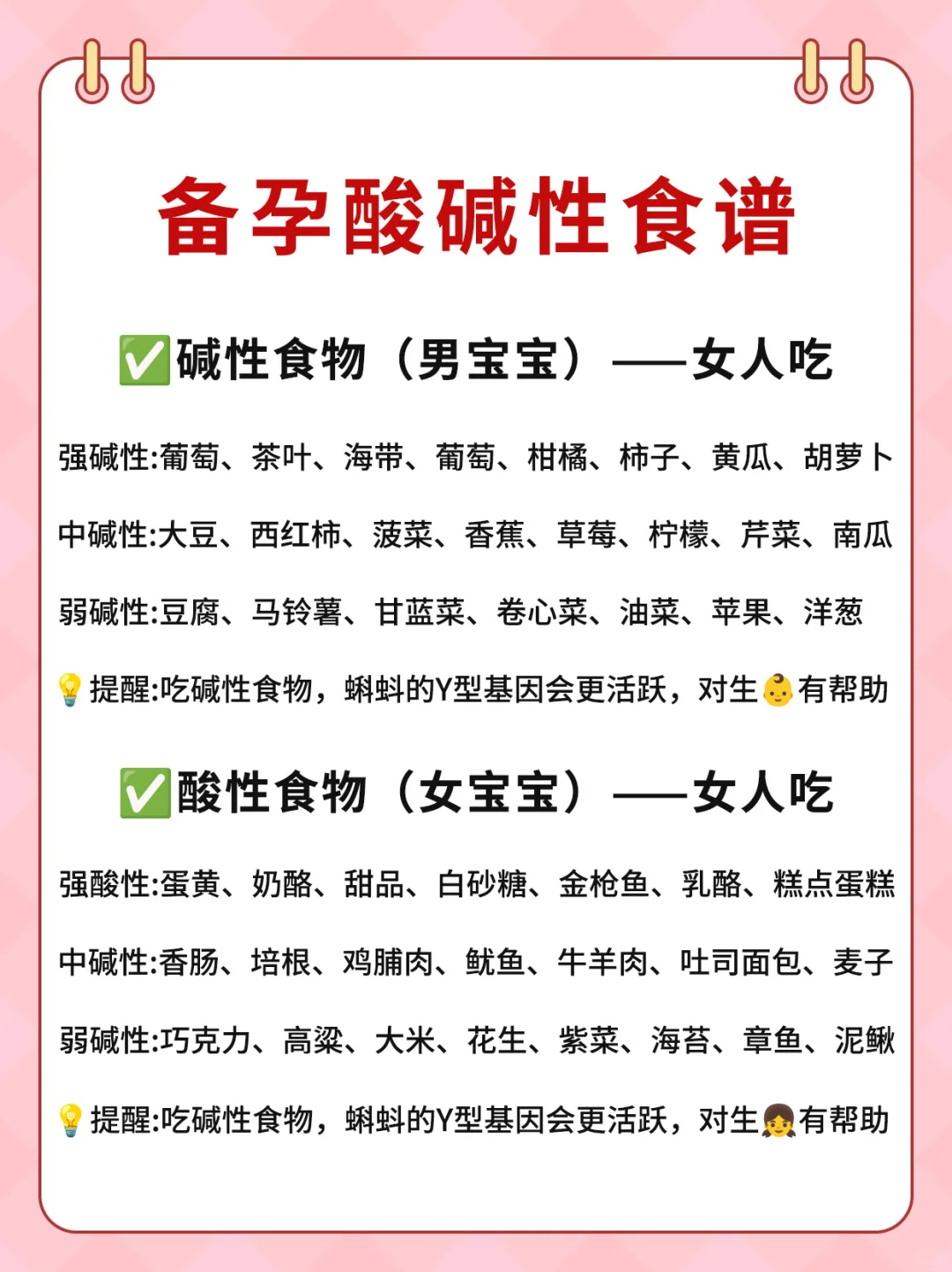 备孕酸碱性食谱

✅碱性食物（男宝宝）——女人吃

强碱性:葡萄、茶叶、海带、葡萄、柑橘、柿子、黄瓜、胡萝卜

中碱性:大豆、西红柿、菠菜、香蕉、草莓、柠檬、芹菜、南瓜

弱碱性:豆腐、马铃薯、甘蓝菜、卷心菜、油菜、苹果、洋葱

💡提醒:吃碱性食物，蝌蚪的Y型基因会更活跃，对生👶有帮助

✅酸性食物（女宝宝）——女人吃

强酸性:蛋黄、奶酪、甜品、白砂糖、金枪鱼、乳酪、糕点蛋糕

中碱性:香肠、培根、鸡脯肉、鱿鱼、牛羊肉、吐司面包、麦子

弱碱性:巧克力、高粱、大米、花生、紫菜、海苔、章鱼、泥鳅

💡提醒:吃碱性食物，蝌蚪的Y型基因会更活跃，对生👧有帮助